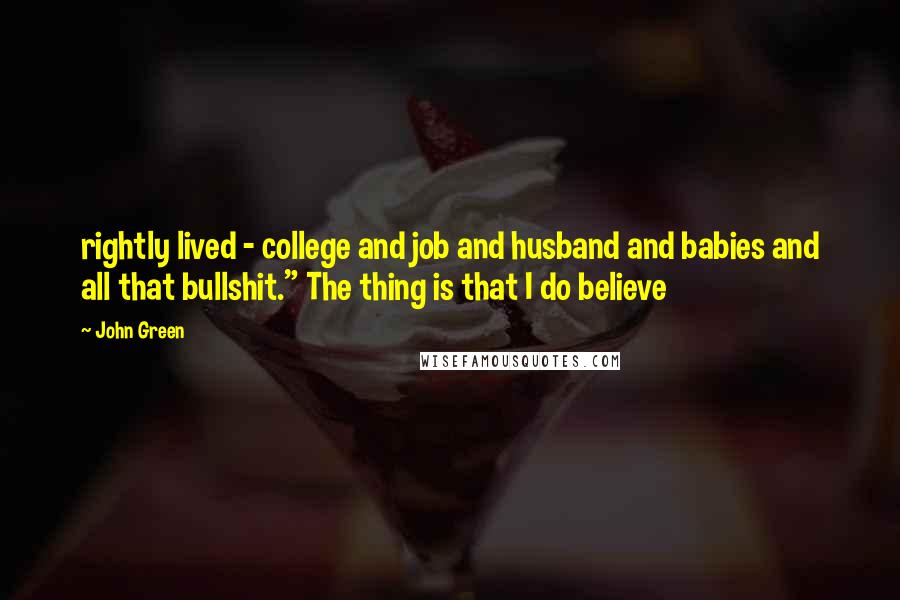 rightly lived - college and job and husband and babies and all that bullshit." The thing is that I do believe

~ John Green

WISEFAMOUSQUOTES.COM